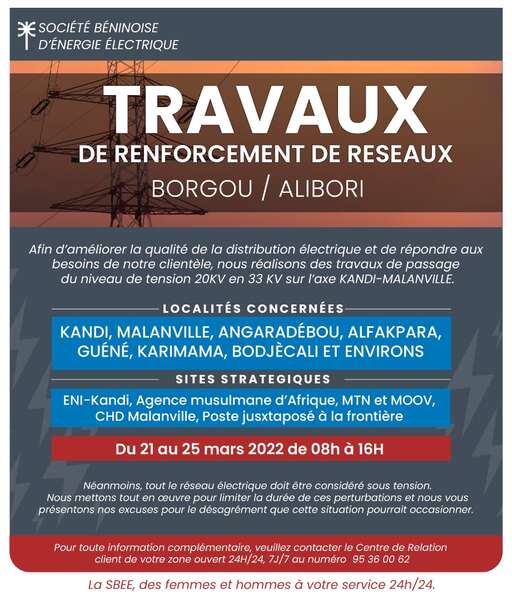 SOCIÉTÉ BÉNINOISE
D'ÉNERGIE ÉLECTRIQUE

TRAVAUX

DE RENFORCEMENT DE RESEAUX

BORGOU / ALIBORI

Afin d'améliorer la qualité de la distribution électrique et de répondre aux besoins de notre clientèle, nous réalisons des travaux de passage du niveau de tension 20KV en 33 KV sur l'axe KANDI-MALANVILLE.

LOCALITÉS CONCERNÉES

KANDI, MALANVILLE, ANGARADÉBOU, ALFAKPARA, GUÉNÉ, KARIMAMA, BODJÈCALI ET ENVIRONS

SITES STRATEGIQUES

ENI-Kandi, Agence musulmane d'Afrique, MTN et MOOV, CHD Malanville, Poste jusxtaposé à la frontière

Du 21 au 25 mars 2022 de 08h à 16H

Néanmoins, tout le réseau électrique doit être considéré sous tension. Nous mettons tout en œuvre pour limiter la durée de ces perturbations et nous vous présentons nos excuses pour le désagrément que cette situation pourrait occasionner.

Pour toute information complémentaire, veuillez contacter le Centre de Relation client de votre zone ouvert 24H/24, 7J/7 au numéro 95 36 00 62

La SBEE, des femmes et hommes à votre service 24h/24.